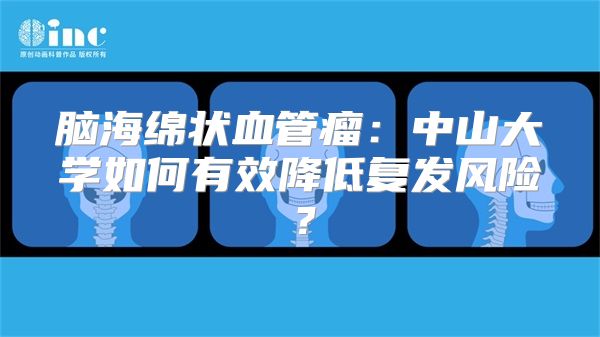 inc
原创动画科普作品 版权所有

脑海绵状血管瘤：中山大学如何有效降低复发风险？